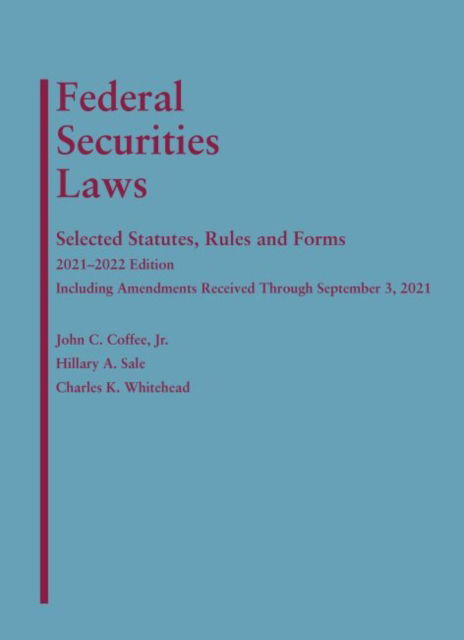 Federal Securities Laws

Selected Statutes, Rules and Forms

2021–2022 Edition

Including Amendments Received Through September 3, 2021

John C. Coffee, Jr.

Hillary A. Sale

Charles K. Whitehead